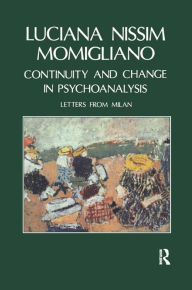 LUCIANA NISSIM MOMIGLIANO

CONTINUITY AND CHANGE IN PSYCHOANALYSIS

LETTERS FROM MILAN

R